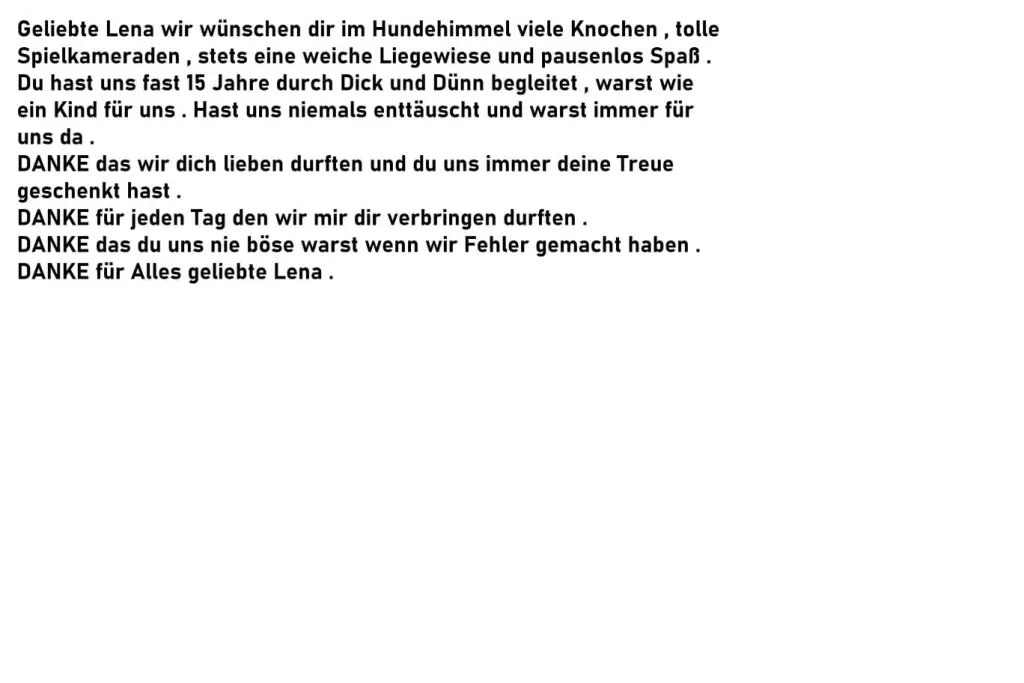 Geliebte Lena wir wünschen dir im Hundehimmel viele Knochen , tolle Spielkameraden , stets eine weiche Liegewiese und pausenlos Spaß . Du hast uns fast 15 Jahre durch Dick und Dünn begleitet , warst wie ein Kind für uns . Hast uns niemals enttäuscht und warst immer für uns da .
DANKE das wir dich lieben durften und du uns immer deine Treue geschenkt hast .
DANKE für jeden Tag den wir mir dir verbringen durften .
DANKE das du uns nie böse warst wenn wir Fehler gemacht haben .
DANKE für Alles geliebte Lena .